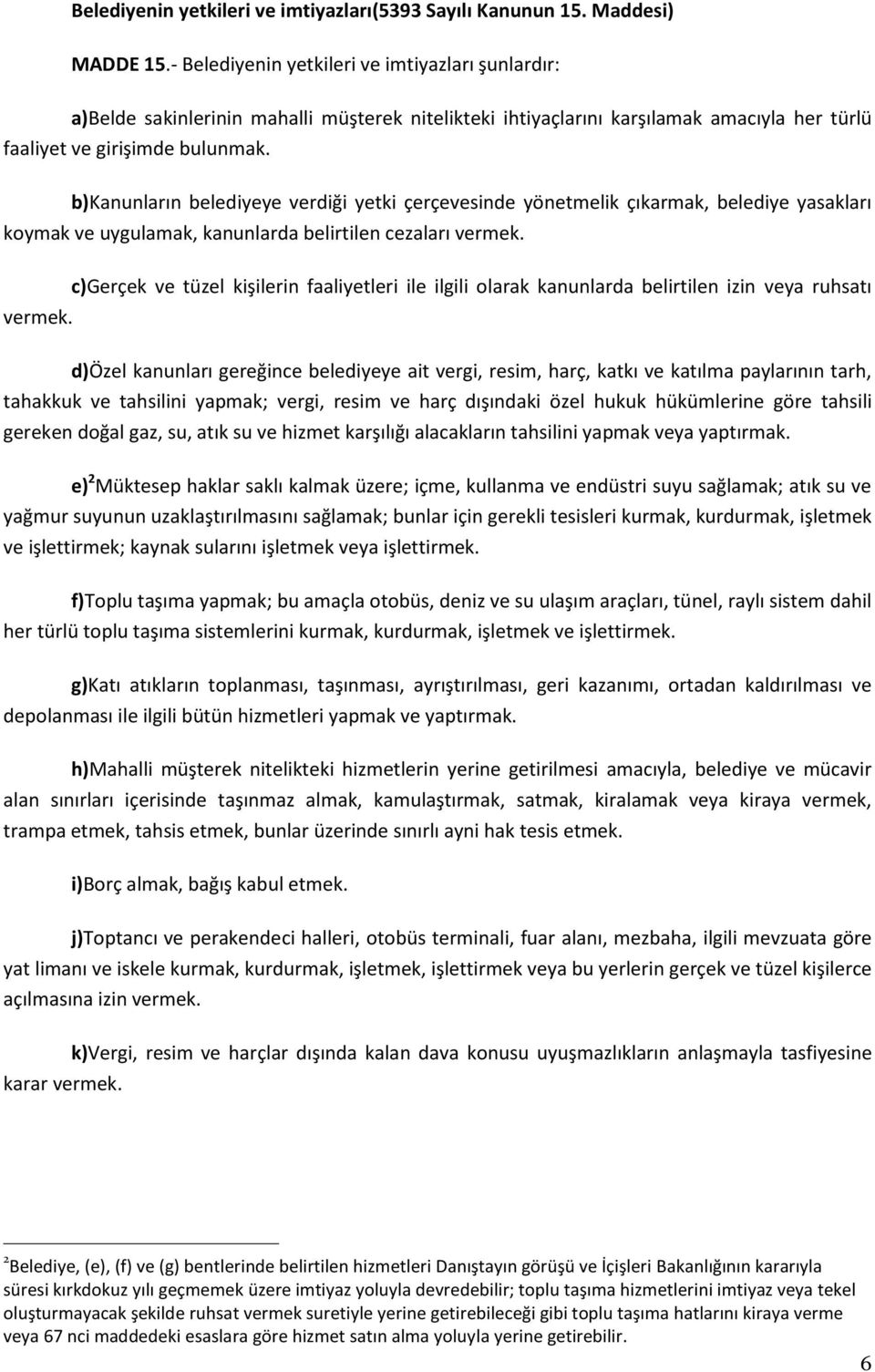 Belediyenin yetkileri ve imtiyazları(5393 Sayılı Kanunun 15. Maddesi)

MADDE 15.- Belediyenin yetkileri ve imtiyazları şunlardır:

a)Belde sakinlerinin mahalli müşterek nitelikteki ihtiyaçlarını karşılamak amacıyla her türlü faaliyet ve girişimde bulunmak.

b)Kanunların belediyeye verdiği yetki çerçevesinde yönetmelik çıkarmak, belediye yasakları koymak ve uygulamak, kanunlarda belirtilen cezaları vermek.

c)Gerçek ve tüzel kişilerin faaliyetleri ile ilgili olarak kanunlarda belirtilen izin veya ruhsatı vermek.

d)Özel kanunları gereğince belediyeye ait vergi, resim, harç, katkı ve katılma paylarının tarh, tahakkuk ve tahsilini yapmak; vergi, resim ve harç dışındaki özel hukuk hükümlerine göre tahsili gereken doğal gaz, su, atık su ve hizmet karşılığı alacakların tahsilini yapmak veya yaptırmak.

e)$^2$Müktesep haklar saklı kalmak üzere; içme, kullanma ve endüstri suyu sağlamak; atık su ve yağmur suyunun uzaklaştırılmasını sağlamak; bunlar için gerekli tesisleri kurmak, kurdurmak, işletmek ve işlettirmek; kaynak sularını işletmek veya işlettirmek.

f)Toplu taşıma yapmak; bu amaçla otobüs, deniz ve su ulaşım araçları, tünel, raylı sistem dahil her türlü toplu taşıma sistemlerini kurmak, kurdurmak, işletmek ve işlettirmek.

g)Katı atıkların toplanması, taşınması, ayrıştırılması, geri kazanımı, ortadan kaldırılması ve depolanması ile ilgili bütün hizmetleri yapmak ve yaptırmak.

h)Mahalli müşterek nitelikteki hizmetlerin yerine getirilmesi amacıyla, belediye ve mücavir alan sınırları içerisinde taşınmaz almak, kamulaştırmak, satmak, kiralamak veya kiraya vermek, trampa etmek, tahsis etmek, bunlar üzerinde sınırlı ayni hak tesis etmek.

i)Borç almak, bağış kabul etmek.

j)Toptancı ve perakendeci halleri, otobüs terminali, fuar alanı, mezbaha, ilgili mevzuata göre yat limanı ve iskele kurmak, kurdurmak, işletmek, işlettirmek veya bu yerlerin gerçek ve tüzel kişilerce açılmasına izin vermek.

k)Vergi, resim ve harçlar dışında kalan dava konusu uyuşmazlıkların anlaşmayla tasfiyesine karar vermek.

$^2$Belediye, (e), (f) ve (g) bentlerinde belirtilen hizmetleri Danıştayın görüşü ve İçişleri Bakanlığının kararıyla süresi kırkdokuz yılı geçmemek üzere imtiyaz yoluyla devredebilir; toplu taşıma hizmetlerini imtiyaz veya tekel oluşturmayacak şekilde ruhsat vermek suretiyle yerine getirebileceği gibi toplu taşıma hatlarını kiraya verme veya 67 nci maddedeki esaslara göre hizmet satın alma yoluyla yerine getirebilir.

6